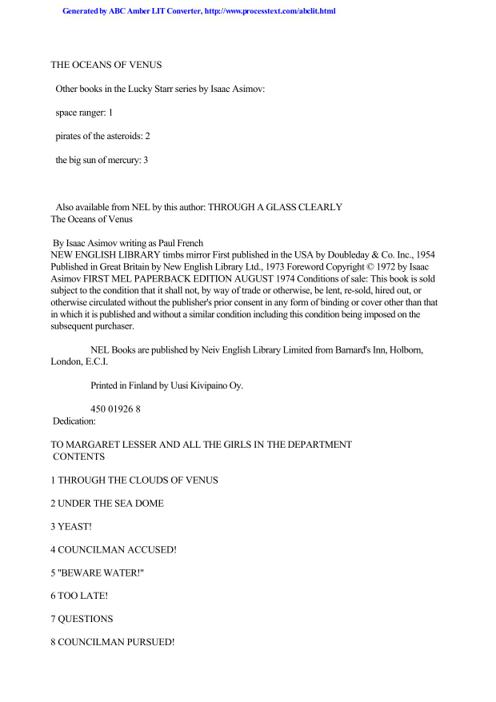 Generated by ABC Amber LIT Converter, http://www.processtext.com/abclit.html

THE OCEANS OF VENUS

Other books in the Lucky Starr series by Isaac Asimov:

space ranger: 1

pirates of the asteroids: 2

the big sun of mercury: 3

Also available from NEL by this author: THROUGH A GLASS CLEARLY
The Oceans of Venus

By Isaac Asimov writing as Paul French
NEW ENGLISH LIBRARY timbs mirror First published in the USA by Doubleday & Co. Inc., 1954 Published in Great Britain by New English Library Ltd., 1973 Foreword Copyright © 1972 by Isaac Asimov FIRST MEL PAPERBACK EDITION AUGUST 1974 Conditions of sale: This book is sold subject to the condition that it shall not, by way of trade or otherwise, be lent, re-sold, hired out, or otherwise circulated without the publisher's prior consent in any form of binding or cover other than that in which it is published and without a similar condition including this condition being imposed on the subsequent purchaser.

NEL Books are published by Neiv English Library Limited from Barnard's Inn, Holborn, London, E.C.I.

Printed in Finland by Uusi Kivipaino Oy.

450 01926 8
Dedication:

TO MARGARET LESSER AND ALL THE GIRLS IN THE DEPARTMENT
CONTENTS

1 THROUGH THE CLOUDS OF VENUS

2 UNDER THE SEA DOME

3 YEAST!

4 COUNCILMAN ACCUSED!

5 "BEWARE WATER!"

6 TOO LATE!

7 QUESTIONS

8 COUNCILMAN PURSUED!